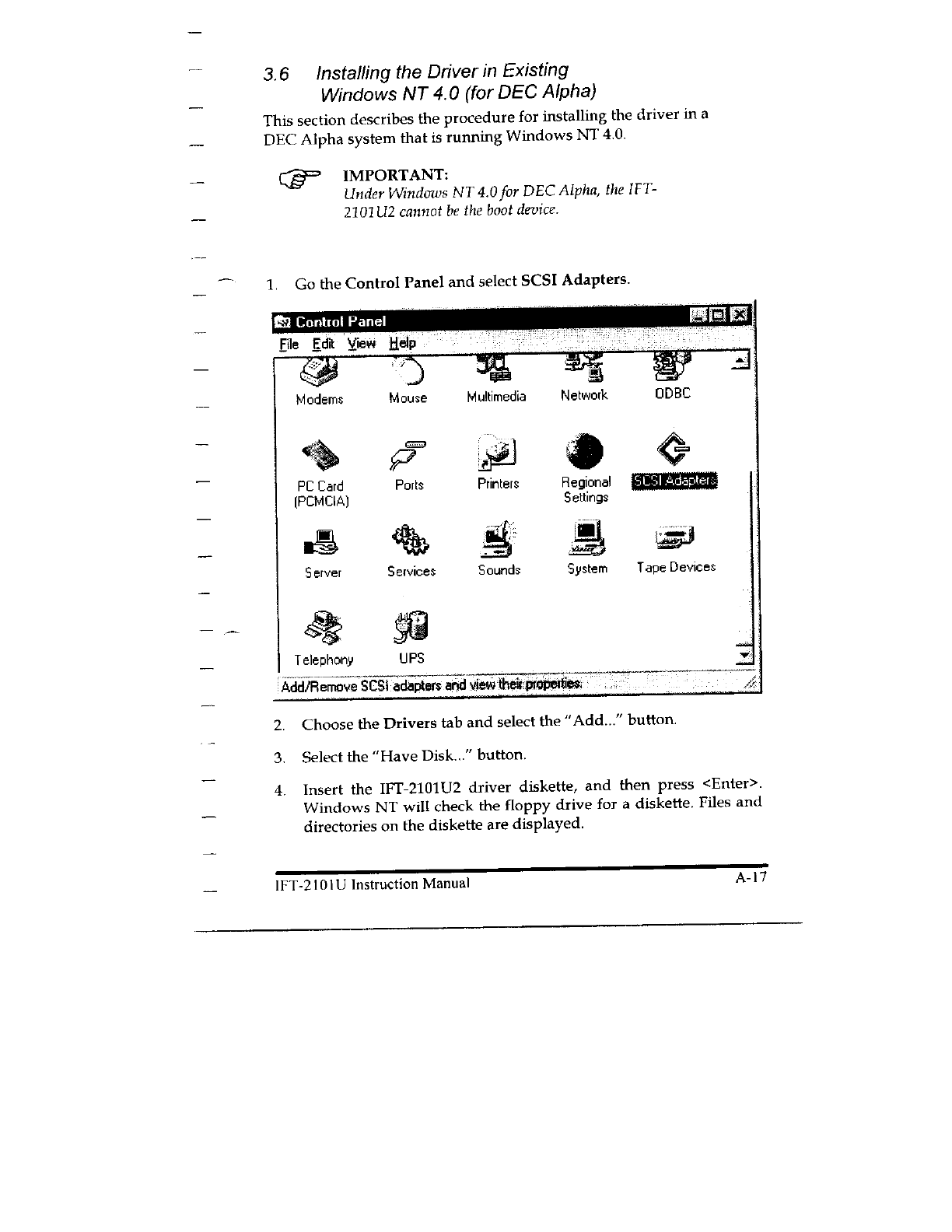 3.6 Installing the Driver in Existing Windows NT 4.0 (for DEC Alpha)

This section describes the procedure for installing the driver in a DEC Alpha system that is running Windows NT 4.0.

IMPORTANT:
Under Windows NT 4.0 for DEC Alpha, the IFT-2101U2 cannot be the boot device.

1. Go the Control Panel and select SCSI Adapters.

Control Panel
File Edit View Help
Modems Mouse Multimedia Network ODBC
PC Card (PCMCIA) Ports Printers Regional Settings SCSI Adapters
Server Services Sounds System Tape Devices
Telephony UPS
Add/Remove SCSI adapters and view their properties.

2. Choose the Drivers tab and select the "Add..." button.

3. Select the "Have Disk..." button.

4. Insert the IFT-2101U2 driver diskette, and then press <Enter>. Windows NT will check the floppy drive for a diskette. Files and directories on the diskette are displayed.

IFT-2101U Instruction Manual A-17